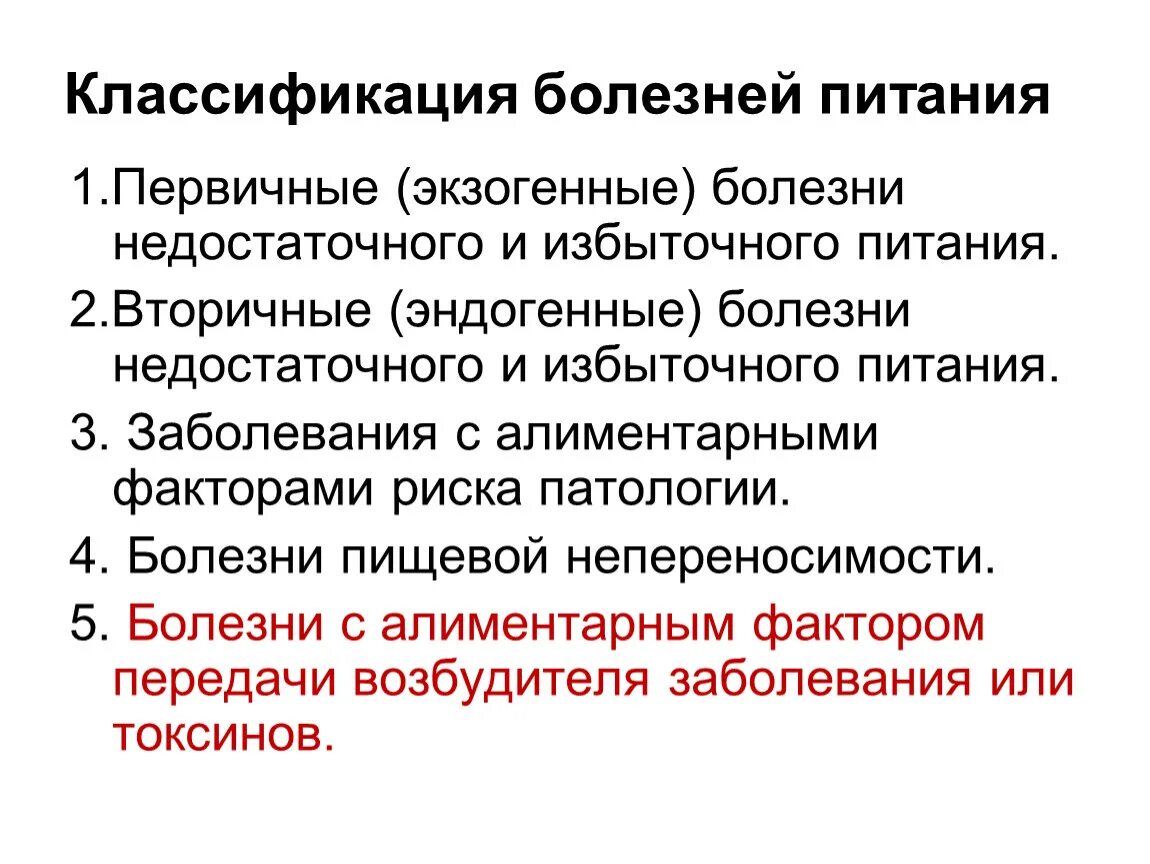 Классификация болезней питания

1.Первичные (экзогенные) болезни недостаточного и избыточного питания.

2.Вторичные (эндогенные) болезни недостаточного и избыточного питания.

3. Заболевания с алиментарными факторами риска патологии.

4. Болезни пищевой непереносимости.

5. Болезни с алиментарным фактором передачи возбудителя заболевания или токсинов.